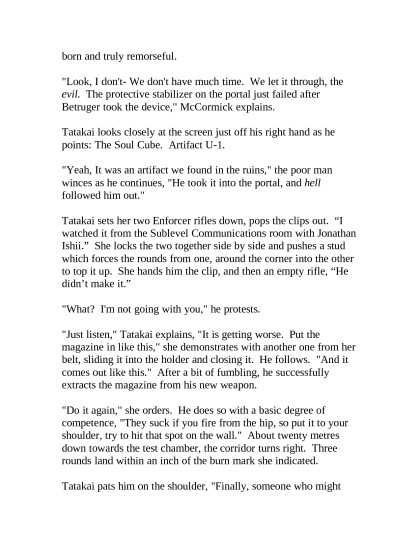 born and truly remorseful.

"Look, I don't- We don't have much time. We let it through, the evil. The protective stabilizer on the portal just failed after Betruger took the device," McCormick explains.

Tatakai looks closely at the screen just off his right hand as he points: The Soul Cube. Artifact U-1.

"Yeah, It was an artifact we found in the ruins," the poor man winces as he continues, "He took it into the portal, and hell followed him out."

Tatakai sets her two Enforcer rifles down, pops the clips out. “I watched it from the Sublevel Communications room with Jonathan Ishii.” She locks the two together side by side and pushes a stud which forces the rounds from one, around the corner into the other to top it up. She hands him the clip, and then an empty rifle, “He didn’t make it.”

"What? I'm not going with you," he protests.

"Just listen," Tatakai explains, "It is getting worse. Put the magazine in like this," she demonstrates with another one from her belt, sliding it into the holder and closing it. He follows. "And it comes out like this." After a bit of fumbling, he successfully extracts the magazine from his new weapon.

"Do it again," she orders. He does so with a basic degree of competence, "They suck if you fire from the hip, so put it to your shoulder, try to hit that spot on the wall." About twenty metres down towards the test chamber, the corridor turns right. Three rounds land within an inch of the burn mark she indicated.

Tatakai pats him on the shoulder, "Finally, someone who might